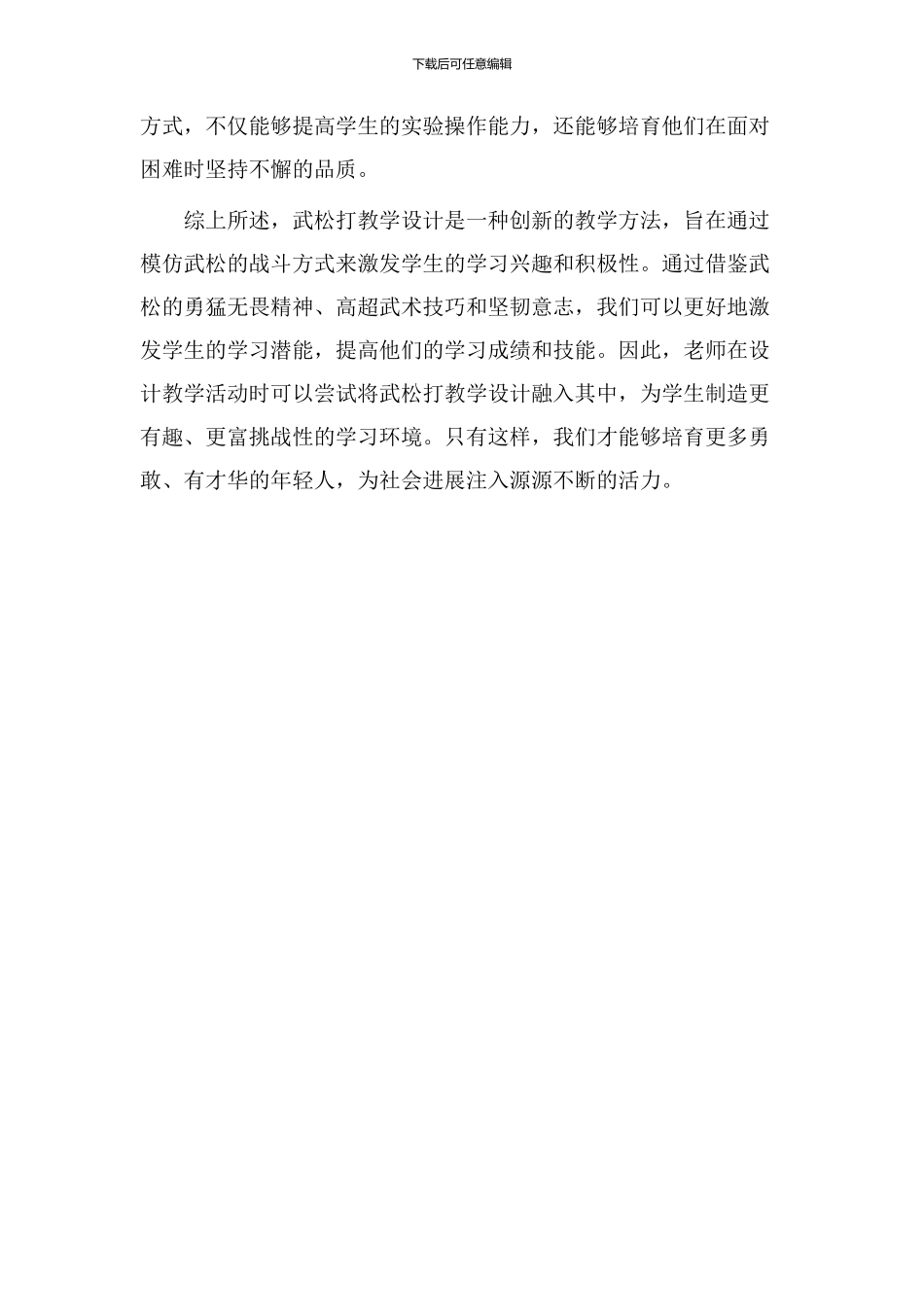 下载后可任意编辑

方式，不仅能够提高学生的实验操作能力，还能够培育他们在面对困难时坚持不懈的品质。

综上所述，武松打教学设计是一种创新的教学方法，旨在通过模仿武松的战斗方式来激发学生的学习兴趣和积极性。通过借鉴武松的勇猛无畏精神、高超武术技巧和坚韧意志，我们可以更好地激发学生的学习潜能，提高他们的学习成绩和技能。因此，老师在设计教学活动时可以尝试将武松打教学设计融入其中，为学生制造更有趣、更富挑战性的学习环境。只有这样，我们才能够培育更多勇敢、有才华的年轻人，为社会进展注入源源不断的活力。